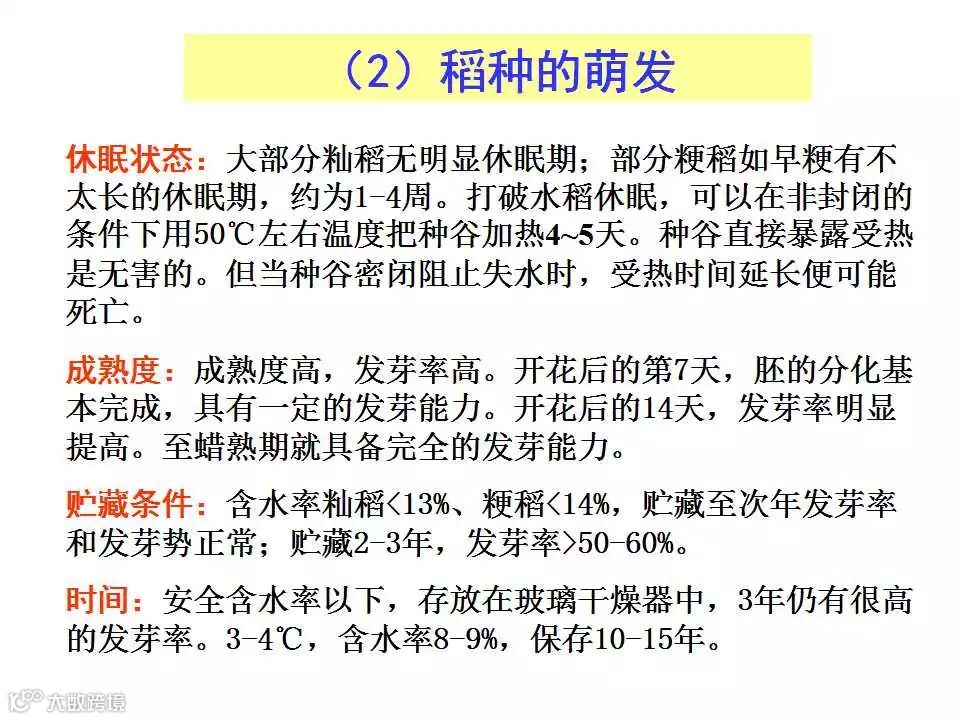 （2）稻种的萌发

休眠状态：大部分籼稻无明显休眠期；部分粳稻如早粳有不太长的休眠期，约为1-4周。打破水稻休眠，可以在非封闭的条件下用50℃左右温度把种谷加热4~5天。种谷直接暴露受热是无害的。但当种谷密闭阻止失水时，受热时间延长便可能死亡。

成熟度：成熟度高，发芽率高。开花后的第7天，胚的分化基本完成，具有一定的发芽能力。开花后的14天，发芽率明显提高。至蜡熟期就具备完全的发芽能力。

贮藏条件：含水率籼稻<13%、粳稻<14%，贮藏至次年发芽率和发芽势正常；贮藏2-3年，发芽率>50-60%。

时间：安全含水率以下，存放在玻璃干燥器中，3年仍有很高的发芽率。3-4℃，含水率8-9%，保存10-15年。

大数跨境